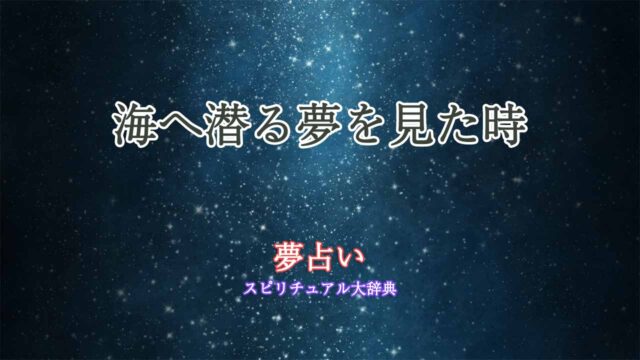 海へ潜る夢を見た時

夢占い

スピリチュアル大辞典